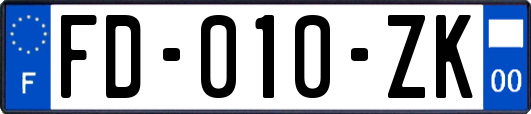 F
FD-010-ZK
00